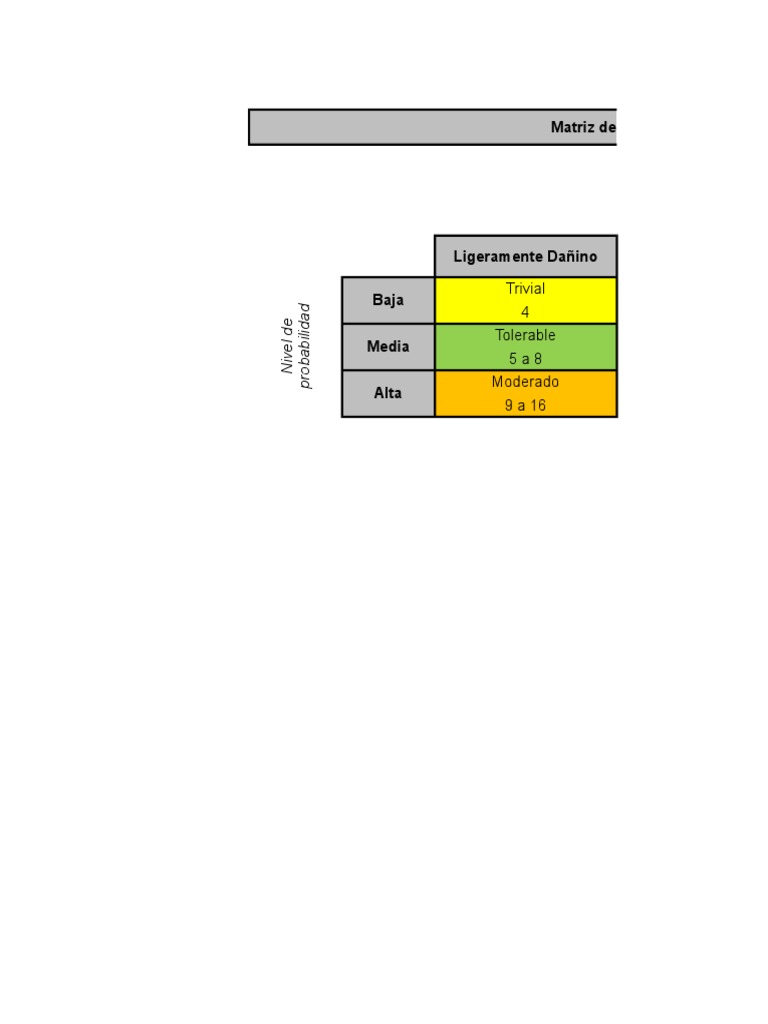 Matriz de

Nivel de probabilidad

| | Ligeramente Dañino |
|---|---|
| Baja | Trivial 4 |
| Media | Tolerable 5 a 8 |
| Alta | Moderado 9 a 16 |